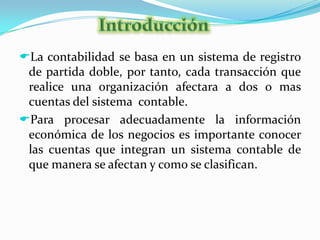 Introducción

La contabilidad se basa en un sistema de registro de partida doble, por tanto, cada transacción que realice una organización afectara a dos o mas cuentas del sistema contable.

Para procesar adecuadamente la información económica de los negocios es importante conocer las cuentas que integran un sistema contable de que manera se afectan y como se clasifican.